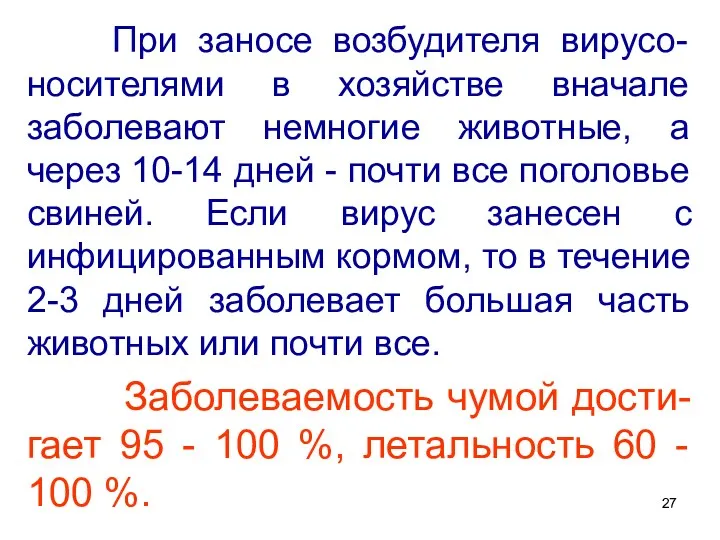 При заносе возбудителя вирусоносителями в хозяйстве вначале заболевают немногие животные, а через 10-14 дней - почти все поголовье свиней. Если вирус занесен с инфицированным кормом, то в течение 2-3 дней заболевает большая часть животных или почти все.

Заболеваемость чумой достигает 95 - 100 %, летальность 60 - 100 %.

27